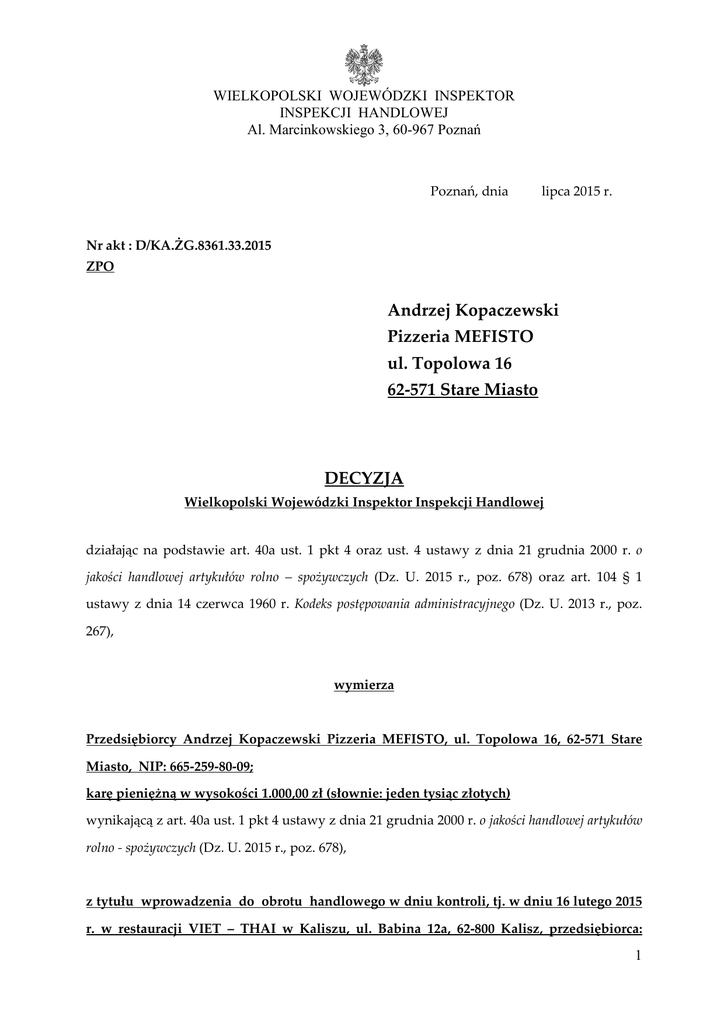 WIELKOPOLSKI WOJEWÓDZKI INSPEKTOR
INSPEKCJI HANDLOWEJ
Al. Marcinkowskiego 3, 60-967 Poznań

Poznań, dnia lipca 2015 r.

Nr akt : D/KA.ŻG.8361.33.2015
ZPO

Andrzej Kopaczewski
Pizzeria MEFISTO
ul. Topolowa 16
62-571 Stare Miasto

DECYZJA
Wielkopolski Wojewódzki Inspektor Inspekcji Handlowej

działając na podstawie art. 40a ust. 1 pkt 4 oraz ust. 4 ustawy z dnia 21 grudnia 2000 r. o jakości handlowej artykułów rolno – spożywczych (Dz. U. 2015 r., poz. 678) oraz art. 104 § 1 ustawy z dnia 14 czerwca 1960 r. Kodeks postępowania administracyjnego (Dz. U. 2013 r., poz. 267),

wymierza

Przedsiębiorcy Andrzej Kopaczewski Pizzeria MEFISTO, ul. Topolowa 16, 62-571 Stare Miasto, NIP: 665-259-80-09;
karę pieniężną w wysokości 1.000,00 zł (słownie: jeden tysiąc złotych)
wynikającą z art. 40a ust. 1 pkt 4 ustawy z dnia 21 grudnia 2000 r. o jakości handlowej artykułów rolno - spożywczych (Dz. U. 2015 r., poz. 678),

z tytułu wprowadzenia do obrotu handlowego w dniu kontroli, tj. w dniu 16 lutego 2015 r. w restauracji VIET – THAI w Kaliszu, ul. Babina 12a, 62-800 Kalisz, przedsiębiorca:

1